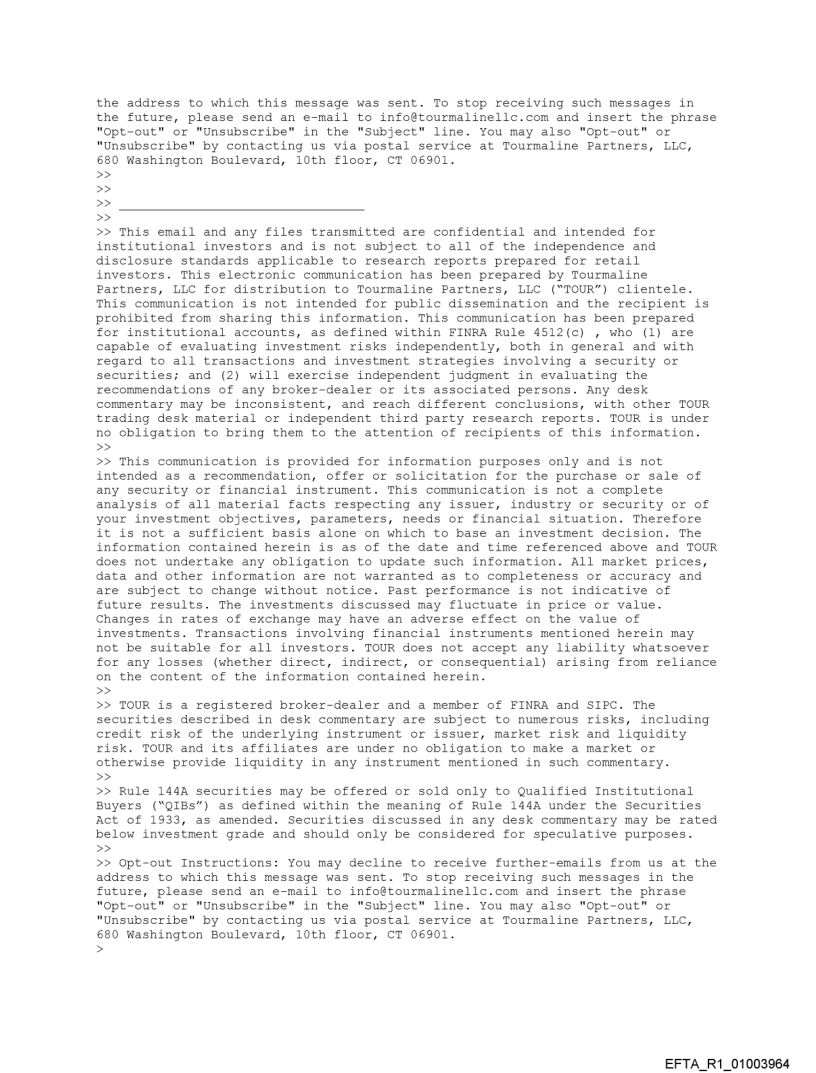 the address to which this message was sent. To stop receiving such messages in the future, please send an e-mail to info@tourmalinellc.com and insert the phrase "Opt-out" or "Unsubscribe" in the "Subject" line. You may also "Opt-out" or "Unsubscribe" by contacting us via postal service at Tourmaline Partners, LLC, 680 Washington Boulevard, 10th floor, CT 06901.
>>
>>
>> ________________________________
>>
>> This email and any files transmitted are confidential and intended for institutional investors and is not subject to all of the independence and disclosure standards applicable to research reports prepared for retail investors. This electronic communication has been prepared by Tourmaline Partners, LLC for distribution to Tourmaline Partners, LLC ("TOUR") clientele. This communication is not intended for public dissemination and the recipient is prohibited from sharing this information. This communication has been prepared for institutional accounts, as defined within FINRA Rule 4512(c) , who (1) are capable of evaluating investment risks independently, both in general and with regard to all transactions and investment strategies involving a security or securities; and (2) will exercise independent judgment in evaluating the recommendations of any broker-dealer or its associated persons. Any desk commentary may be inconsistent, and reach different conclusions, with other TOUR trading desk material or independent third party research reports. TOUR is under no obligation to bring them to the attention of recipients of this information.
>>
>> This communication is provided for information purposes only and is not intended as a recommendation, offer or solicitation for the purchase or sale of any security or financial instrument. This communication is not a complete analysis of all material facts respecting any issuer, industry or security or of your investment objectives, parameters, needs or financial situation. Therefore it is not a sufficient basis alone on which to base an investment decision. The information contained herein is as of the date and time referenced above and TOUR does not undertake any obligation to update such information. All market prices, data and other information are not warranted as to completeness or accuracy and are subject to change without notice. Past performance is not indicative of future results. The investments discussed may fluctuate in price or value. Changes in rates of exchange may have an adverse effect on the value of investments. Transactions involving financial instruments mentioned herein may not be suitable for all investors. TOUR does not accept any liability whatsoever for any losses (whether direct, indirect, or consequential) arising from reliance on the content of the information contained herein.
>>
>> TOUR is a registered broker-dealer and a member of FINRA and SIPC. The securities described in desk commentary are subject to numerous risks, including credit risk of the underlying instrument or issuer, market risk and liquidity risk. TOUR and its affiliates are under no obligation to make a market or otherwise provide liquidity in any instrument mentioned in such commentary.
>>
>> Rule 144A securities may be offered or sold only to Qualified Institutional Buyers ("QIBs") as defined within the meaning of Rule 144A under the Securities Act of 1933, as amended. Securities discussed in any desk commentary may be rated below investment grade and should only be considered for speculative purposes.
>>
>> Opt-out Instructions: You may decline to receive further-emails from us at the address to which this message was sent. To stop receiving such messages in the future, please send an e-mail to info@tourmalinellc.com and insert the phrase "Opt-out" or "Unsubscribe" in the "Subject" line. You may also "Opt-out" or "Unsubscribe" by contacting us via postal service at Tourmaline Partners, LLC, 680 Washington Boulevard, 10th floor, CT 06901.
>

EFTA_R1_01003964